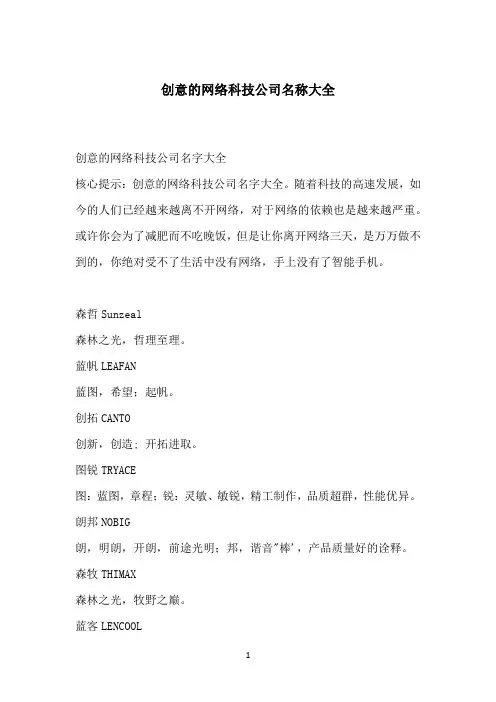 创意的网络科技公司名称大全

创意的网络科技公司名字大全
核心提示：创意的网络科技公司名字大全。随着科技的高速发展，如今的人们已经越来越离不开网络，对于网络的依赖也是越来越严重。或许你会为了减肥而不吃晚饭，但是让你离开网络三天，是万万做不到的，你绝对受不了生活中没有网络，手上没有了智能手机。

森哲 Sunzeal
森林之光，哲理至理。
蓝帆 LEAFAN
蓝图，希望；起帆。
创拓 CANTO
创新，创造；开拓进取。
图锐 TRYACE
图：蓝图，章程；锐：灵敏、敏锐，精工制作，品质超群，性能优异。
朗邦 NOBIG
朗，明朗，开朗，前途光明；邦，谐音"棒'，产品质量好的诠释。
森牧 THIMAX
森林之光，牧野之巅。
蓝客 LENCOOL

1